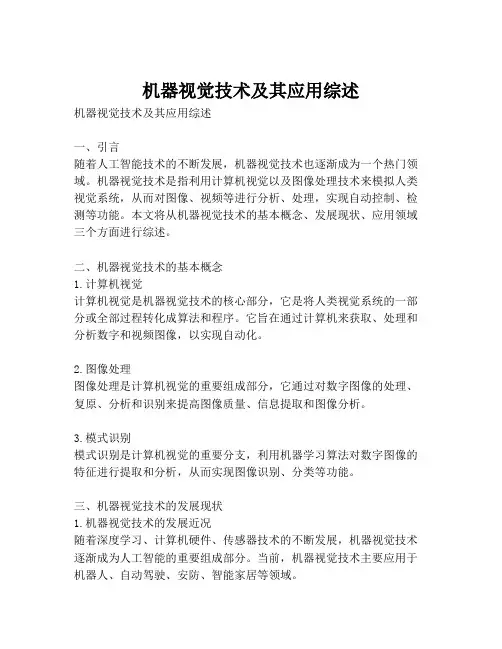 机器视觉技术及其应用综述

机器视觉技术及其应用综述

一、引言
随着人工智能技术的不断发展，机器视觉技术也逐渐成为一个热门领域。机器视觉技术是指利用计算机视觉以及图像处理技术来模拟人类视觉系统，从而对图像、视频等进行分析、处理，实现自动控制、检测等功能。本文将从机器视觉技术的基本概念、发展现状、应用领域三个方面进行综述。

二、机器视觉技术的基本概念
1. 计算机视觉
计算机视觉是机器视觉技术的核心部分，它是将人类视觉系统的一部分或全部过程转化成算法和程序。它旨在通过计算机来获取、处理和分析数字和视频图像，以实现自动化。

2. 图像处理
图像处理是计算机视觉的重要组成部分，它通过对数字图像的处理、复原、分析和识别来提高图像质量、信息提取和图像分析。

3. 模式识别
模式识别是计算机视觉的重要分支，利用机器学习算法对数字图像的特征进行提取和分析，从而实现图像识别、分类等功能。

三、机器视觉技术的发展现状
1. 机器视觉技术的发展近况
随着深度学习、计算机硬件、传感器技术的不断发展，机器视觉技术逐渐成为人工智能的重要组成部分。当前，机器视觉技术主要应用于机器人、自动驾驶、安防、智能家居等领域。